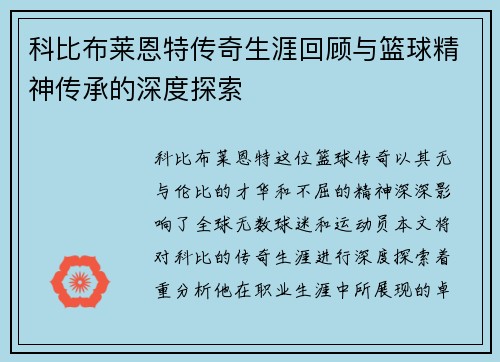 科比布莱恩特传奇生涯回顾与篮球精神传承的深度探索

科比布莱恩特这位篮球传奇以其无与伦比的才华和不屈的精神深深影响了全球无数球迷和运动员本文将对科比的传奇生涯进行深度探索着重分析他在职业生涯中所展现的卓